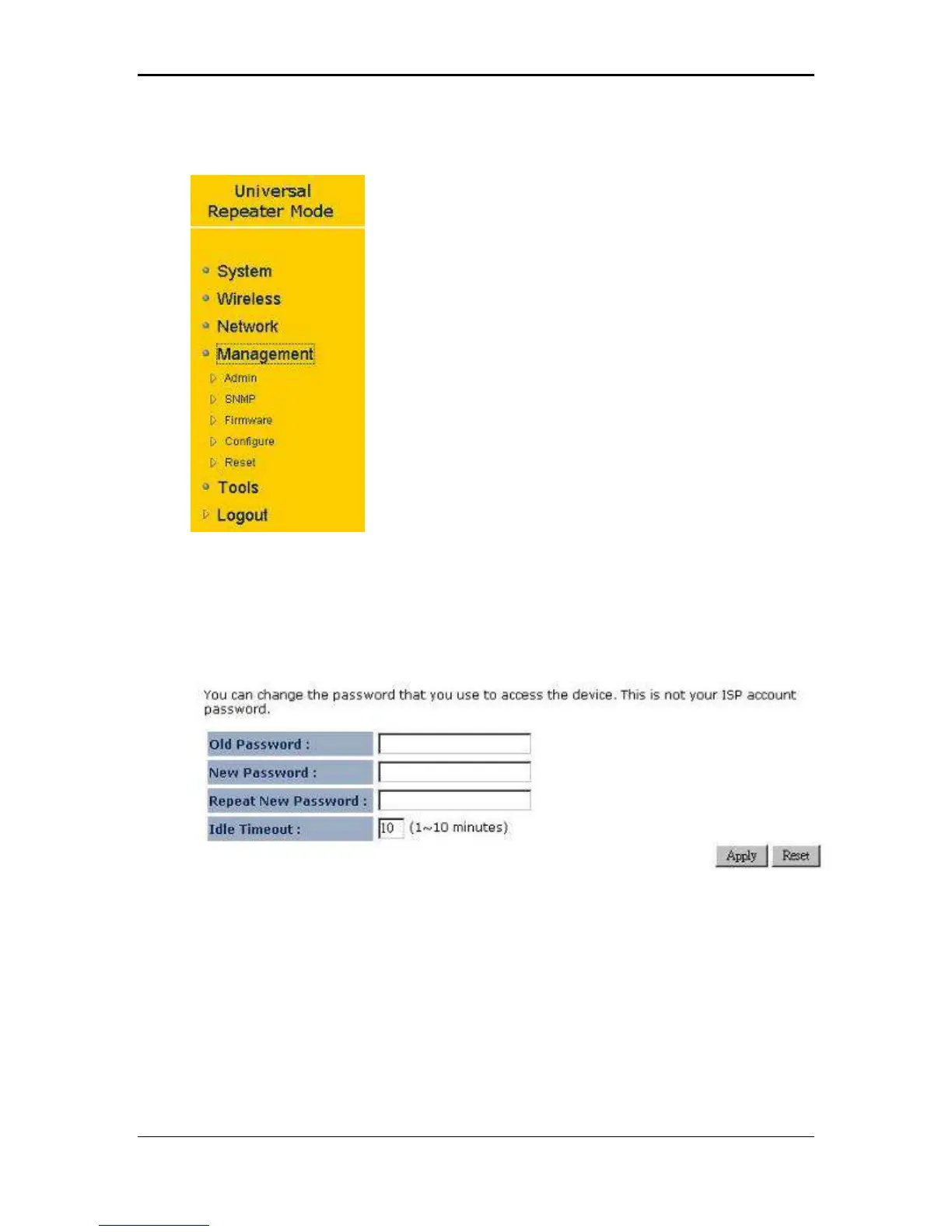 Universal Repeater Mode

System
Wireless
Network
Management
Admin
SNMP
Firmware
Configure
Reset
Tools
Logout

You can change the password that you use to access the device. This is not your ISP account password.

| Old Password : | |
|---|---|
| New Password : | |
| Repeat New Password : | |
| Idle Timeout : | 10 (1~10 minutes) |

Apply Reset